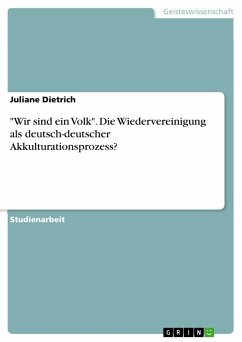 Geisteswissenschaft

Juliane Dietrich

"Wir sind ein Volk". Die Wiedervereinigung als deutsch-deutscher Akkulturationsprozess?

Studienarbeit

GRIN